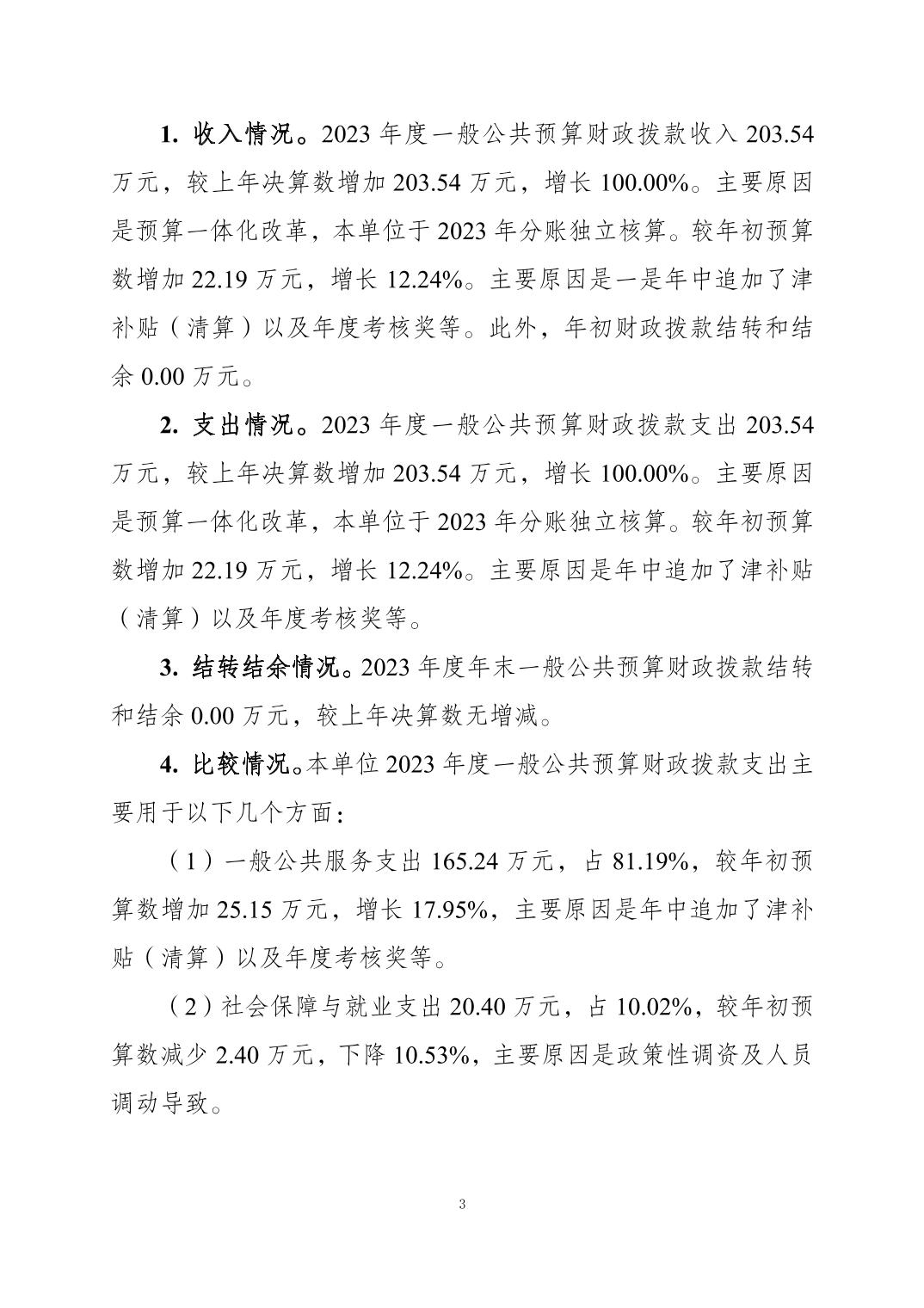 1. 收入情况。2023 年度一般公共预算财政拨款收入 203.54 万元，较上年决算数增加 203.54 万元，增长 100.00%。主要原因是预算一体化改革，本单位于 2023 年分账独立核算。较年初预算数增加 22.19 万元，增长 12.24%。主要原因是一是年中追加了津补贴（清算）以及年度考核奖等。此外，年初财政拨款结转和结余 0.00 万元。

2. 支出情况。2023 年度一般公共预算财政拨款支出 203.54 万元，较上年决算数增加 203.54 万元，增长 100.00%。主要原因是预算一体化改革，本单位于 2023 年分账独立核算。较年初预算数增加 22.19 万元，增长 12.24%。主要原因是年中追加了津补贴（清算）以及年度考核奖等。

3. 结转结余情况。2023 年度年末一般公共预算财政拨款结转和结余 0.00 万元，较上年决算数无增减。

4. 比较情况。本单位 2023 年度一般公共预算财政拨款支出主要用于以下几个方面：

（1）一般公共服务支出 165.24 万元，占 81.19%，较年初预算数增加 25.15 万元，增长 17.95%，主要原因是年中追加了津补贴（清算）以及年度考核奖等。

（2）社会保障与就业支出 20.40 万元，占 10.02%，较年初预算数减少 2.40 万元，下降 10.53%，主要原因是政策性调资及人员调动导致。

3